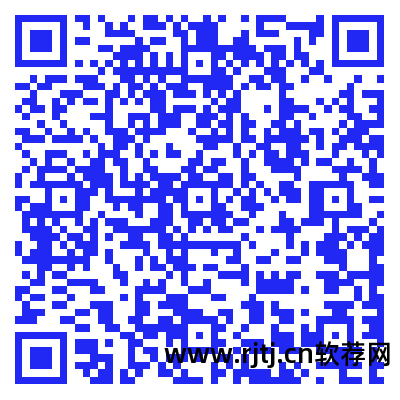 www.rjtj.cn软荐网